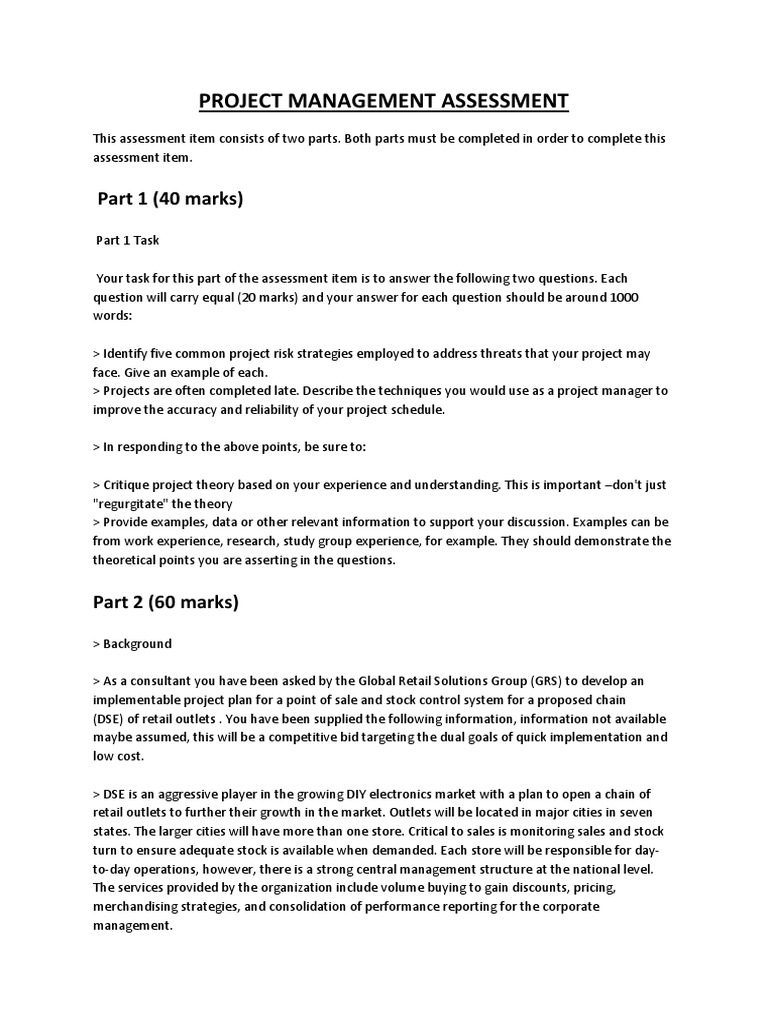 PROJECT MANAGEMENT ASSESSMENT

This assessment item consists of two parts. Both parts must be completed in order to complete this assessment item.

Part 1 (40 marks)

Part 1 Task

Your task for this part of the assessment item is to answer the following two questions. Each question will carry equal (20 marks) and your answer for each question should be around 1000 words:

> Identify five common project risk strategies employed to address threats that your project may face. Give an example of each.
> Projects are often completed late. Describe the techniques you would use as a project manager to improve the accuracy and reliability of your project schedule.

> In responding to the above points, be sure to:

> Critique project theory based on your experience and understanding. This is important –don't just "regurgitate" the theory
> Provide examples, data or other relevant information to support your discussion. Examples can be from work experience, research, study group experience, for example. They should demonstrate the theoretical points you are asserting in the questions.

Part 2 (60 marks)

> Background

> As a consultant you have been asked by the Global Retail Solutions Group (GRS) to develop an implementable project plan for a point of sale and stock control system for a proposed chain (DSE) of retail outlets . You have been supplied the following information, information not available maybe assumed, this will be a competitive bid targeting the dual goals of quick implementation and low cost.

> DSE is an aggressive player in the growing DIY electronics market with a plan to open a chain of retail outlets to further their growth in the market. Outlets will be located in major cities in seven states. The larger cities will have more than one store. Critical to sales is monitoring sales and stock turn to ensure adequate stock is available when demanded. Each store will be responsible for day-to-day operations, however, there is a strong central management structure at the national level. The services provided by the organization include volume buying to gain discounts, pricing, merchandising strategies, and consolidation of performance reporting for the corporate management.